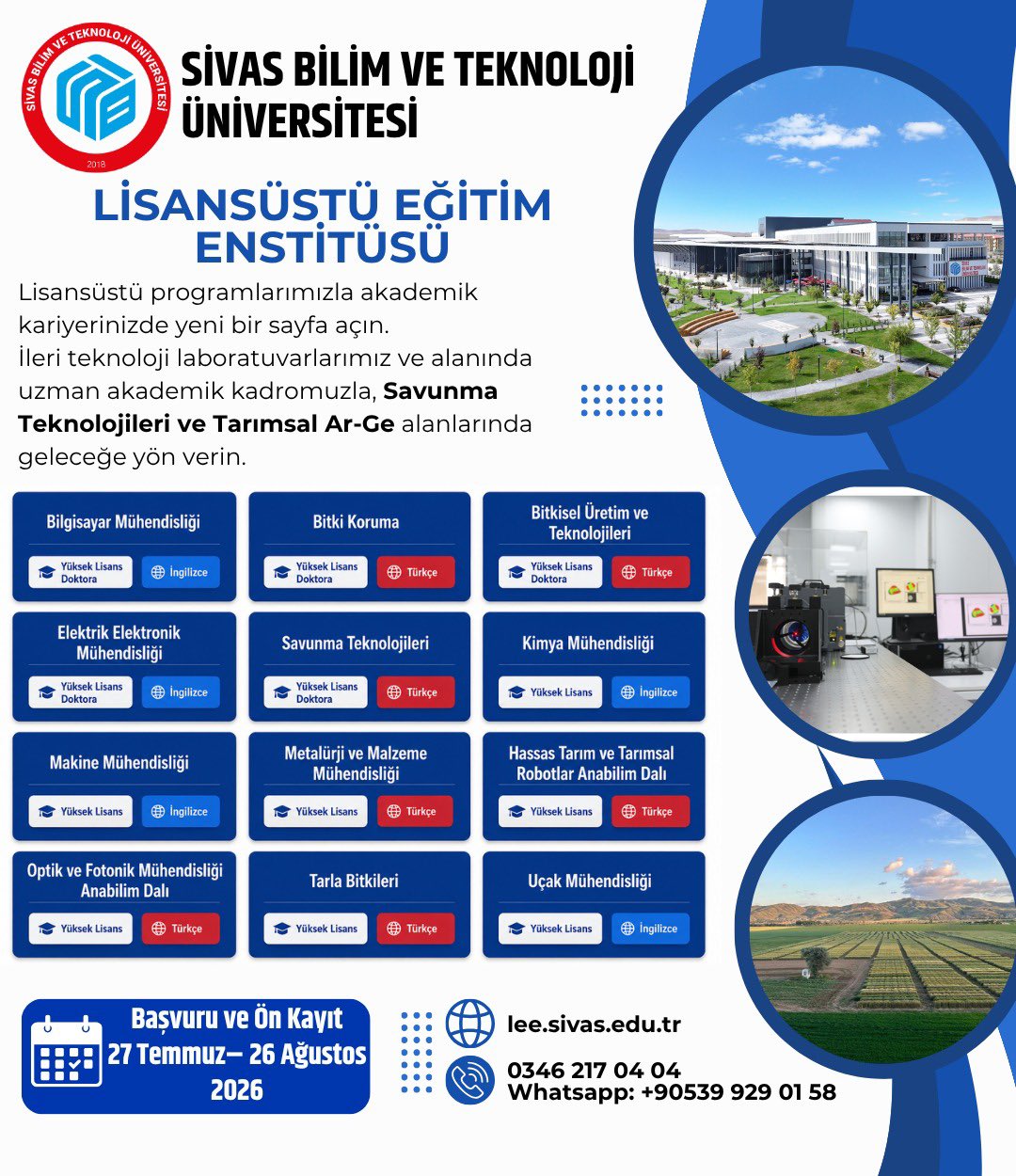 SİVAS BİLİM VE TEKNOLOJİ ÜNİVERSİTESİ
2018

SİVAS BİLİM VE TEKNOLOJİ ÜNİVERSİTESİ

LİSANSÜSTÜ EĞİTİM ENSTİTÜSÜ

Lisansüstü programlarımızla akademik kariyerinizde yeni bir sayfa açın.
İleri teknoloji laboratuvarlarımız ve alanında uzman akademik kadromuzla, Savunma Teknolojileri ve Tarımsal Ar-Ge alanlarında geleceğe yön verin.

Bilgisayar Mühendisliği
Yüksek Lisans Doktora
İngilizce

Bitki Koruma
Yüksek Lisans Doktora
Türkçe

Bitkisel Üretim ve Teknolojileri
Yüksek Lisans Doktora
Türkçe

Elektrik Elektronik Mühendisliği
Yüksek Lisans Doktora
İngilizce

Savunma Teknolojileri
Yüksek Lisans Doktora
Türkçe

Kimya Mühendisliği
Yüksek Lisans
İngilizce

Makine Mühendisliği
Yüksek Lisans
İngilizce

Metalürji ve Malzeme Mühendisliği
Yüksek Lisans
Türkçe

Hassas Tarım ve Tarımsal Robotlar Anabilim Dalı
Yüksek Lisans
Türkçe

Optik ve Fotonik Mühendisliği Anabilim Dalı
Yüksek Lisans
Türkçe

Tarla Bitkileri
Yüksek Lisans
Türkçe

Uçak Mühendisliği
Yüksek Lisans
İngilizce

Başvuru ve Ön Kayıt
27 Temmuz– 26 Ağustos
2026

lee.sivas.edu.tr
0346 217 04 04
Whatsapp: +90539 929 01 58